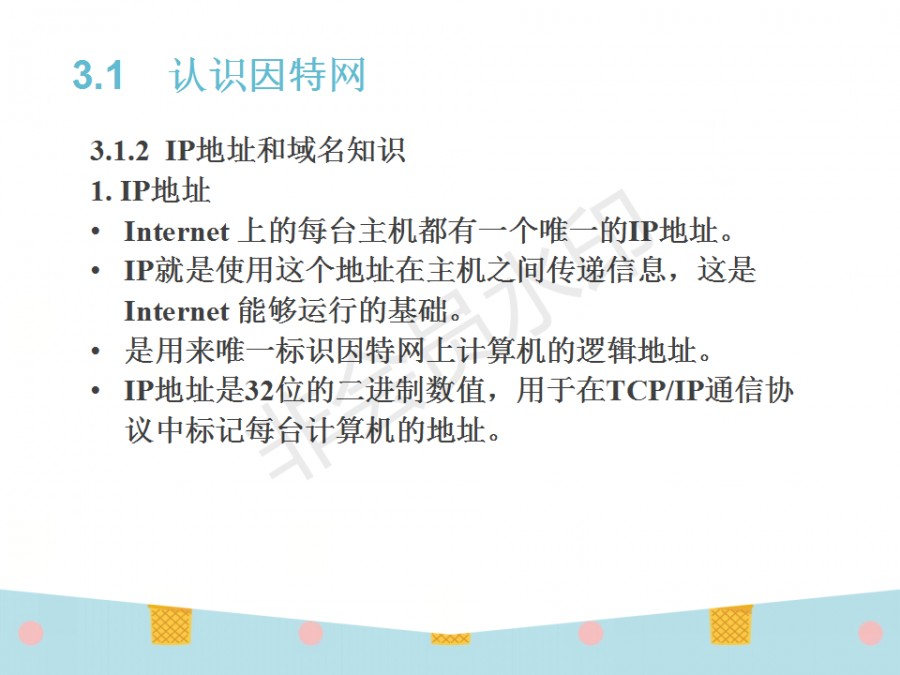 3.1 认识因特网

3.1.2 IP地址和域名知识

1. IP地址

• Internet上的每台主机都有一个唯一的IP地址。
• IP就是使用这个地址在主机之间传递信息，这是Internet能够运行的基础。
• 是用来唯一标识因特网上计算机的逻辑地址。
• IP地址是32位的二进制数值，用于在TCP/IP通信协议中标记每台计算机的地址。

非会员水印